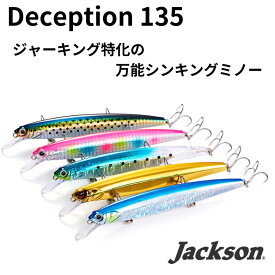 Deception 135

ジャーキング特化の
万能シンキングミノー

Jackson